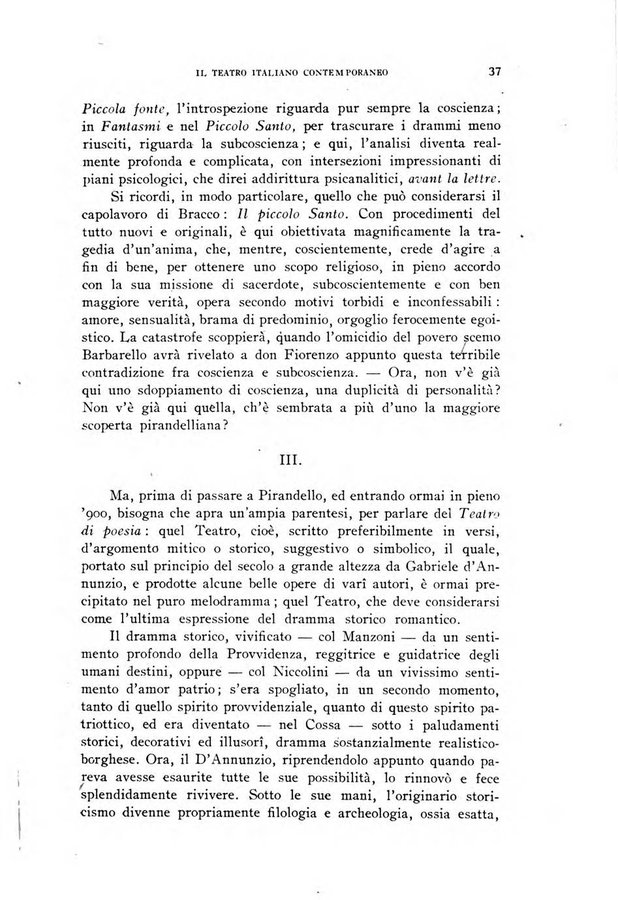 IL TEATRO ITALIANO CONTEMPORANEO 37

Piccola fonte, l'introspezione riguarda pur sempre la coscienza; in Fantasmi e nel Piccolo Santo, per trascurare i drammi meno riusciti, riguarda la subcoscienza; e qui, l'analisi diventa realmente profonda e complicata, con intersezioni impressionanti di piani psicologici, che direi addirittura psicanalitici, avant la lettre.

Si ricordi, in modo particolare, quello che può considerarsi il capolavoro di Bracco: Il piccolo Santo. Con procedimenti del tutto nuovi e originali, è qui obiettivata magnificamente la tragedia d'un'anima, che, mentre, coscientemente, crede d'agire a fin di bene, per ottenere uno scopo religioso, in pieno accordo con la sua missione di sacerdote, subcoscientemente e con ben maggiore verità, opera secondo motivi torbidi e inconfessabili: amore, sensualità, brama di predominio, orgoglio ferocemente egoistico. La catastrofe scoppierà, quando l'omicidio del povero scemo Barbarello avrà rivelato a don Fiorenzo appunto questa terribile contradizione fra coscienza e subcoscienza. — Ora, non v'è già qui uno sdoppiamento di coscienza, una duplicità di personalità? Non v'è già qui quella, ch'è sembrata a più d'uno la maggiore scoperta pirandelliana?

III.

Ma, prima di passare a Pirandello, ed entrando ormai in pieno '900, bisogna che apra un'ampia parentesi, per parlare del Teatro di poesia: quel Teatro, cioè, scritto preferibilmente in versi, d'argomento mitico o storico, suggestivo o simbolico, il quale, portato sul principio del secolo a grande altezza da Gabriele d'Annunzio, e prodotte alcune belle opere di vari autori, è ormai precipitato nel puro melodramma; quel Teatro, che deve considerarsi come l'ultima espressione del dramma storico romantico.

Il dramma storico, vivificato — col Manzoni — da un sentimento profondo della Provvidenza, reggitrice e guidatrice degli umani destini, oppure — col Niccolini — da un vivissimo sentimento d'amor patrio; s'era spogliato, in un secondo momento, tanto di quello spirito provvidenziale, quanto di questo spirito patriottico, ed era diventato — nel Cossa — sotto i paludamenti storici, decorativi ed illusori, dramma sostanzialmente realistico-borghese. Ora, il D'Annunzio, riprendendolo appunto quando pareva avesse esaurite tutte le sue possibilità, lo rinnovò e fece splendidamente rivivere. Sotto le sue mani, l'originario storicismo divenne propriamente filologia e archeologia, ossia esatta,